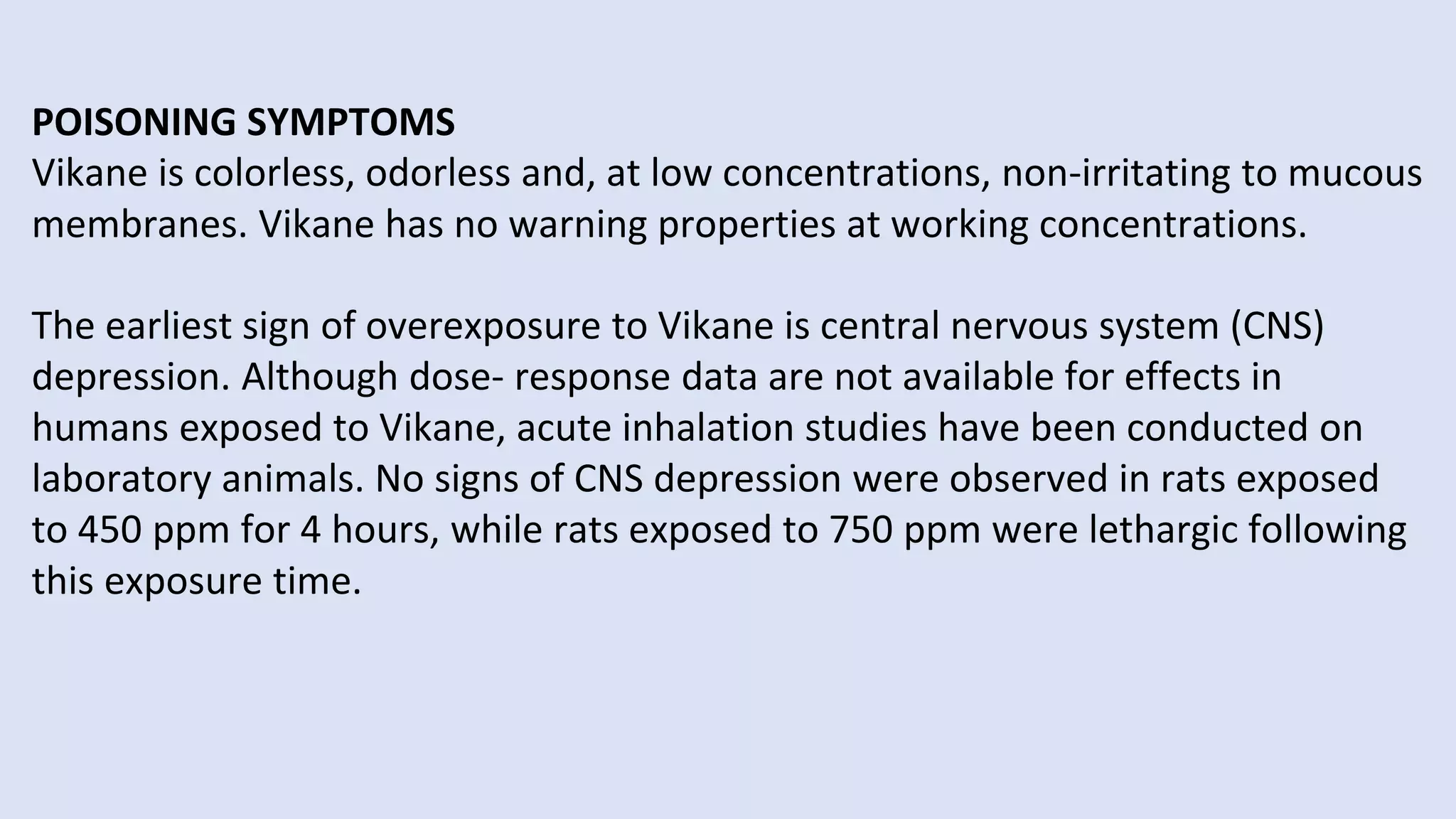 POISONING SYMPTOMS
Vikane is colorless, odorless and, at low concentrations, non-irritating to mucous membranes. Vikane has no warning properties at working concentrations.

The earliest sign of overexposure to Vikane is central nervous system (CNS) depression. Although dose- response data are not available for effects in humans exposed to Vikane, acute inhalation studies have been conducted on laboratory animals. No signs of CNS depression were observed in rats exposed to 450 ppm for 4 hours, while rats exposed to 750 ppm were lethargic following this exposure time.